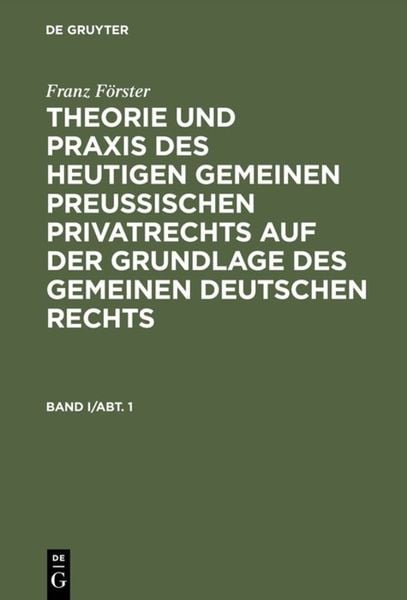 DE GRUYTER

Franz Förster

THEORIE UND PRAXIS DES HEUTIGEN GEMEINEN PREUSSISCHEN PRIVATRECHTS AUF DER GRUNDLAGE DES GEMEINEN DEUTSCHEN RECHTS

BAND I/ABT. 1

DE G